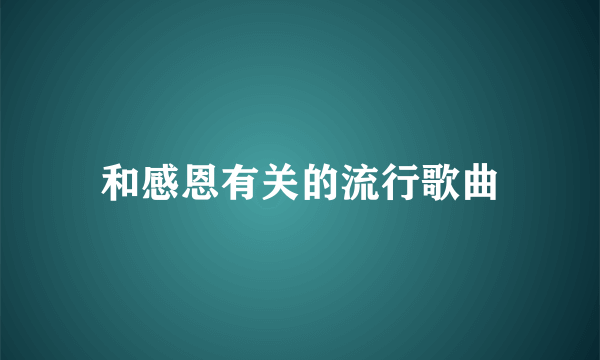 和感恩有关的流行歌曲